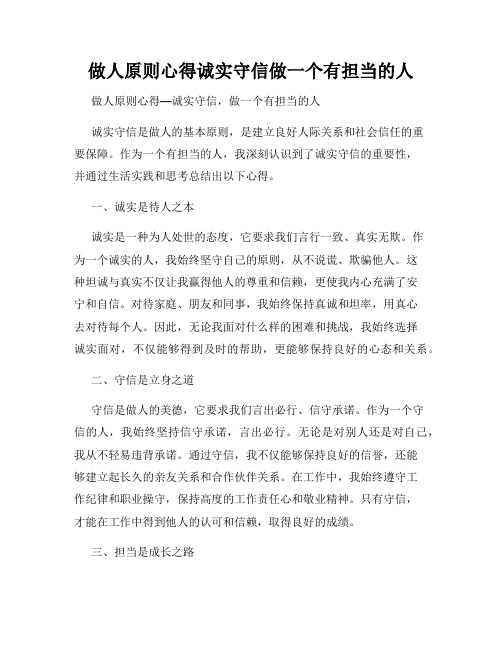 做人原则心得诚实守信做一个有担当的人

做人原则心得—诚实守信，做一个有担当的人

诚实守信是做人的基本原则，是建立良好人际关系和社会信任的重要保障。作为一个有担当的人，我深刻认识到了诚实守信的重要性，并通过生活实践和思考总结出以下心得。

一、诚实是待人之本

诚实是一种为人处世的态度，它要求我们言行一致、真实无欺。作为一个诚实的人，我始终坚守自己的原则，从不说谎、欺骗他人。这种坦诚与真实不仅让我赢得他人的尊重和信赖，更使我内心充满了安宁和自信。对待家庭、朋友和同事，我始终保持真诚和坦率，用真心去对待每个人。因此，无论我面对什么样的困难和挑战，我始终选择诚实面对，不仅能够得到及时的帮助，更能够保持良好的心态和关系。

二、守信是立身之道

守信是做人的美德，它要求我们言出必行、信守承诺。作为一个守信的人，我始终坚持信守承诺，言出必行。无论是对别人还是对自己，我从不轻易违背承诺。通过守信，我不仅能够保持良好的信誉，还能够建立起长久的亲友关系和合作伙伴关系。在工作中，我始终遵守工作纪律和职业操守，保持高度的工作责任心和敬业精神。只有守信，才能在工作中得到他人的认可和信赖，取得良好的成绩。

三、担当是成长之路